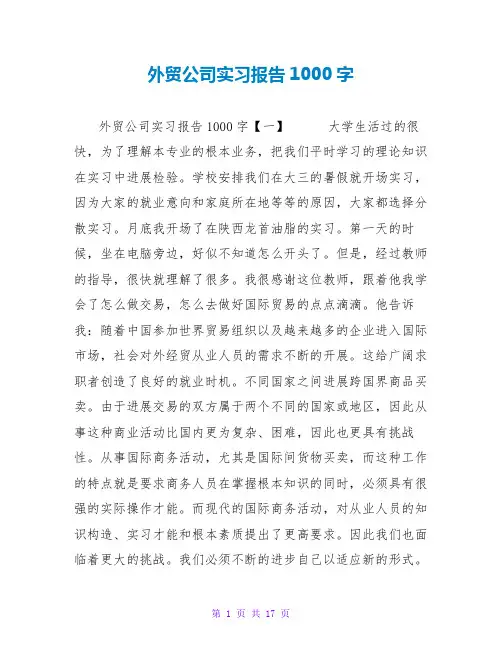 外贸公司实习报告 1000 字

外贸公司实习报告 1000 字【一】 大学生活过的很快，为了理解本专业的根本业务，把我们平时学习的理论知识在实习中进展检验。学校安排我们在大三的暑假就开场实习，因为大家的就业意向和家庭所在地等等的原因，大家都选择分散实习。月底我开场了在陕西龙首油脂的实习。第一天的时候，坐在电脑旁边，好似不知道怎么开头了。但是，经过教师的指导，很快就理解了很多。我很感谢这位教师，跟着他我学会了怎么做交易，怎么去做好国际贸易的点点滴滴。他告诉我：随着中国参加世界贸易组织以及越来越多的企业进入国际市场，社会对外经贸从业人员的需求不断的开展。这给广阔求职者创造了良好的就业时机。不同国家之间进展跨国界商品买卖。由于进展交易的双方属于两个不同的国家或地区，因此从事这种商业活动比国内更为复杂、困难，因此也更具有挑战性。从事国际商务活动，尤其是国际间货物买卖，而这种工作的特点就是要求商务人员在掌握根本知识的同时，必须具有很强的实际操作才能。而现代的国际商务活动，对从业人员的知识构造、实习才能和根本素质提出了更高要求。因此我们也面临着更大的挑战。我们必须不断的进步自己以适应新的形式。

第 1 页 共 17 页